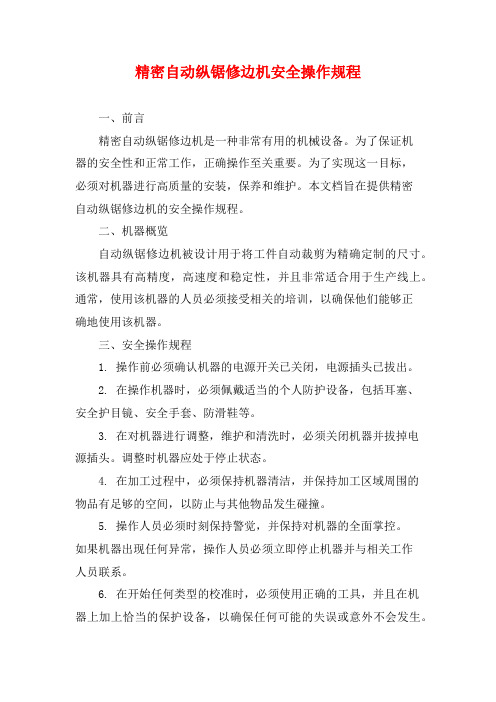 精密自动纵锯修边机安全操作规程

一、前言

精密自动纵锯修边机是一种非常有用的机械设备。为了保证机器的安全性和正常工作，正确操作至关重要。为了实现这一目标，必须对机器进行高质量的安装，保养和维护。本文档旨在提供精密自动纵锯修边机的安全操作规程。

二、机器概览

自动纵锯修边机被设计用于将工件自动裁剪为精确定制的尺寸。该机器具有高精度，高速度和稳定性，并且非常适合用于生产线上。通常，使用该机器的人员必须接受相关的培训，以确保他们能够正确地使用该机器。

三、安全操作规程

1. 操作前必须确认机器的电源开关已关闭，电源插头已拔出。

2. 在操作机器时，必须佩戴适当的个人防护设备，包括耳塞、安全护目镜、安全手套、防滑鞋等。

3. 在对机器进行调整，维护和清洗时，必须关闭机器并拔掉电源插头。调整时机器应处于停止状态。

4. 在加工过程中，必须保持机器清洁，并保持加工区域周围的物品有足够的空间，以防止与其他物品发生碰撞。

5. 操作人员必须时刻保持警觉，并保持对机器的全面掌控。如果机器出现任何异常，操作人员必须立即停止机器并与相关工作人员联系。

6. 在开始任何类型的校准时，必须使用正确的工具，并且在机器上加上恰当的保护设备，以确保任何可能的失误或意外不会发生。